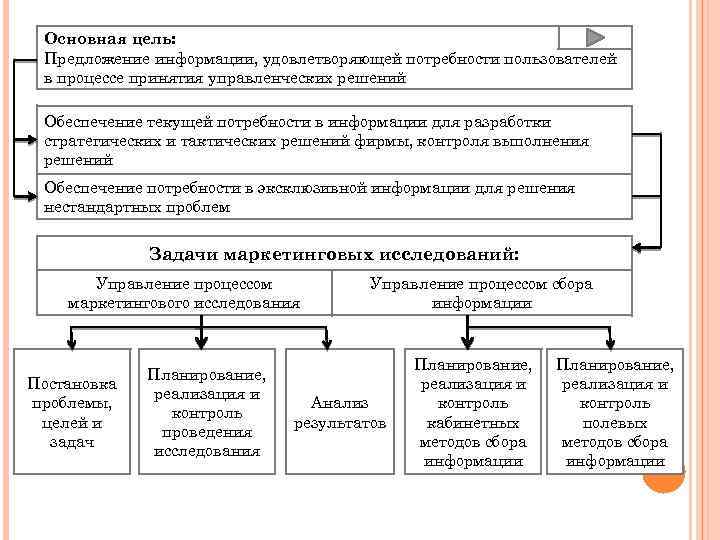 Основная цель:
Предложение информации, удовлетворяющей потребности пользователей в процессе принятия управленческих решений

Обеспечение текущей потребности в информации для разработки стратегических и тактических решений фирмы, контроля выполнения решений

Обеспечение потребности в эксклюзивной информации для решения нестандартных проблем

Задачи маркетинговых исследований:

Управление процессом маркетингового исследования

Управление процессом сбора информации

Постановка проблемы, целей и задач

Планирование, реализация и контроль проведения исследования

Анализ результатов

Планирование, реализация и контроль кабинетных методов сбора информации

Планирование, реализация и контроль полевых методов сбора информации